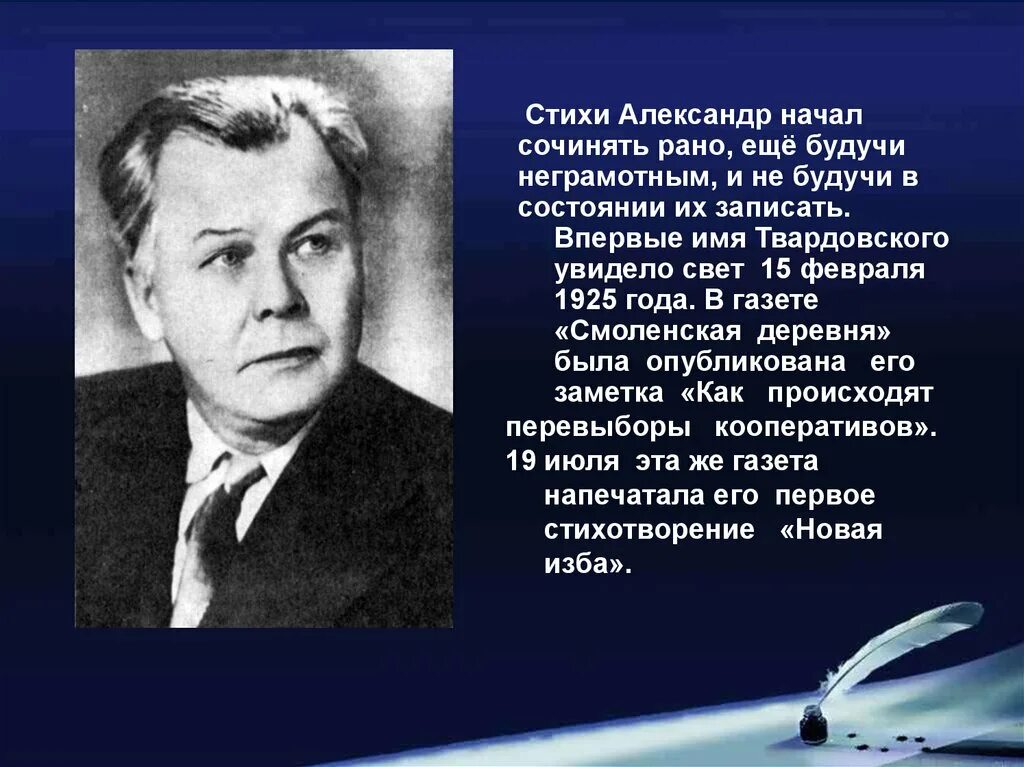 Стихи Александр начал сочинять рано, ещё будучи неграмотным, и не будучи в состоянии их записать.

Впервые имя Твардовского увидело свет 15 февраля 1925 года. В газете «Смоленская деревня» была опубликована его заметка «Как происходят перевыборы кооперативов». 19 июля эта же газета напечатала его первое стихотворение «Новая изба».